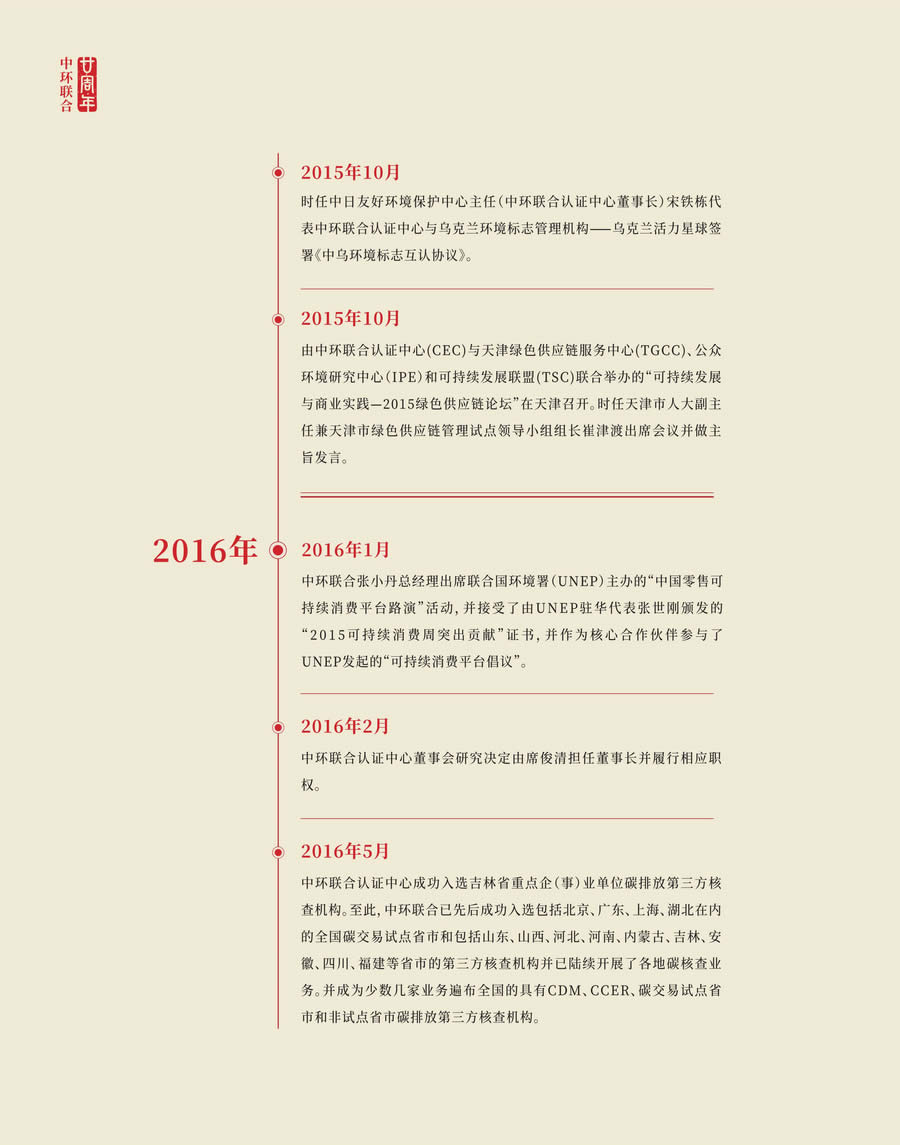 中环联合 廿周年

2015年10月
时任中日友好环境保护中心主任（中环联合认证中心董事长）宋铁栋代表中环联合认证中心与乌克兰环境标志管理机构——乌克兰活力星球签署《中乌环境标志互认协议》。

2015年10月
由中环联合认证中心(CEC)与天津绿色供应链服务中心(TGCC)、公众环境研究中心(IPE)和可持续发展联盟(TSC)联合举办的“可持续发展与商业实践—2015绿色供应链论坛”在天津召开。时任天津市人大副主任兼天津市绿色供应链管理试点领导小组组长崔津渡出席会议并做主旨发言。

2016年

2016年1月
中环联合张小丹总经理出席联合国环境署（UNEP）主办的“中国零售可持续消费平台路演”活动，并接受了由UNEP驻华代表张世刚颁发的“2015可持续消费周突出贡献”证书，并作为核心合作伙伴参与了UNEP发起的“可持续消费平台倡议”。

2016年2月
中环联合认证中心董事会研究决定由席俊清担任董事长并履行相应职权。

2016年5月
中环联合认证中心成功入选吉林省重点企（事）业单位碳排放第三方核查机构。至此，中环联合已先后成功入选包括北京、广东、上海、湖北在内的全国碳交易试点省市和包括山东、山西、河北、河南、内蒙古、吉林、安徽、四川、福建等省市的第三方核查机构并已陆续开展了各地碳核查业务。并成为少数几家业务遍布全国的具有CDM、CCER、碳交易试点省市和非试点省市碳排放第三方核查机构。